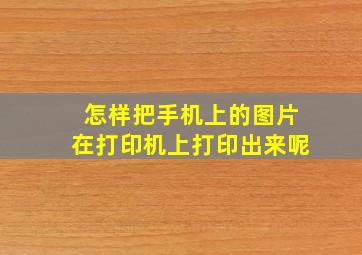 怎样把手机上的图片
在打印机上打印出来呢